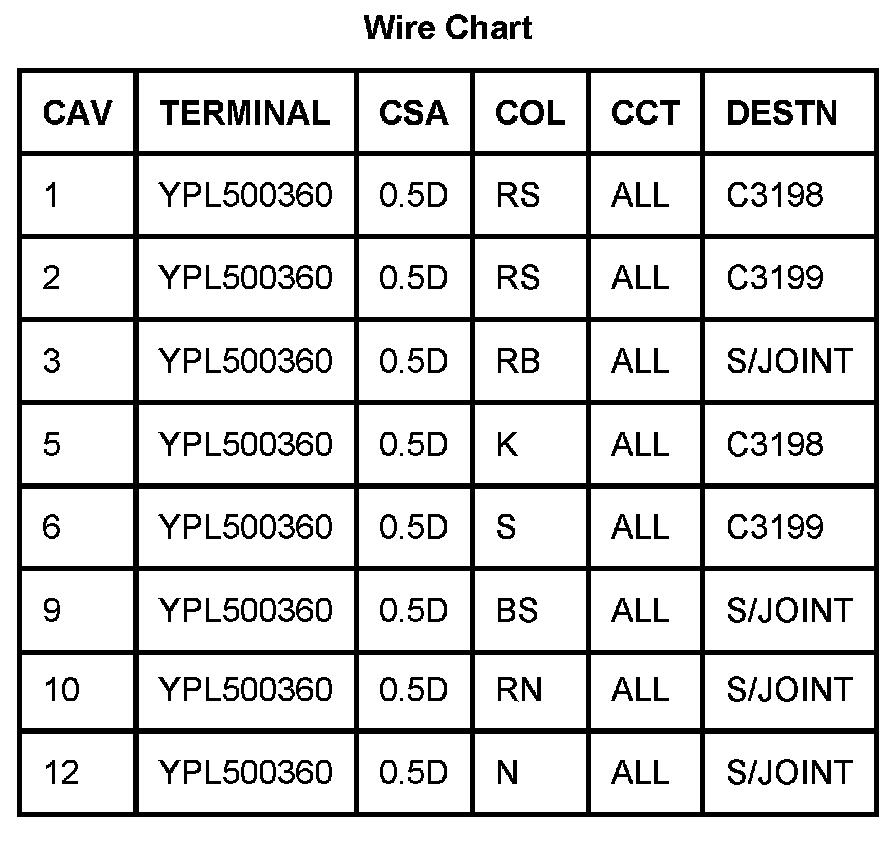 Wire Chart

| CAV | TERMINAL | CSA | COL | CCT | DESTN |
|---|---|---|---|---|---|
| 1 | YPL500360 | 0.5D | RS | ALL | C3198 |
| 2 | YPL500360 | 0.5D | RS | ALL | C3199 |
| 3 | YPL500360 | 0.5D | RB | ALL | S/JOINT |
| 5 | YPL500360 | 0.5D | K | ALL | C3198 |
| 6 | YPL500360 | 0.5D | S | ALL | C3199 |
| 9 | YPL500360 | 0.5D | BS | ALL | S/JOINT |
| 10 | YPL500360 | 0.5D | RN | ALL | S/JOINT |
| 12 | YPL500360 | 0.5D | N | ALL | S/JOINT |